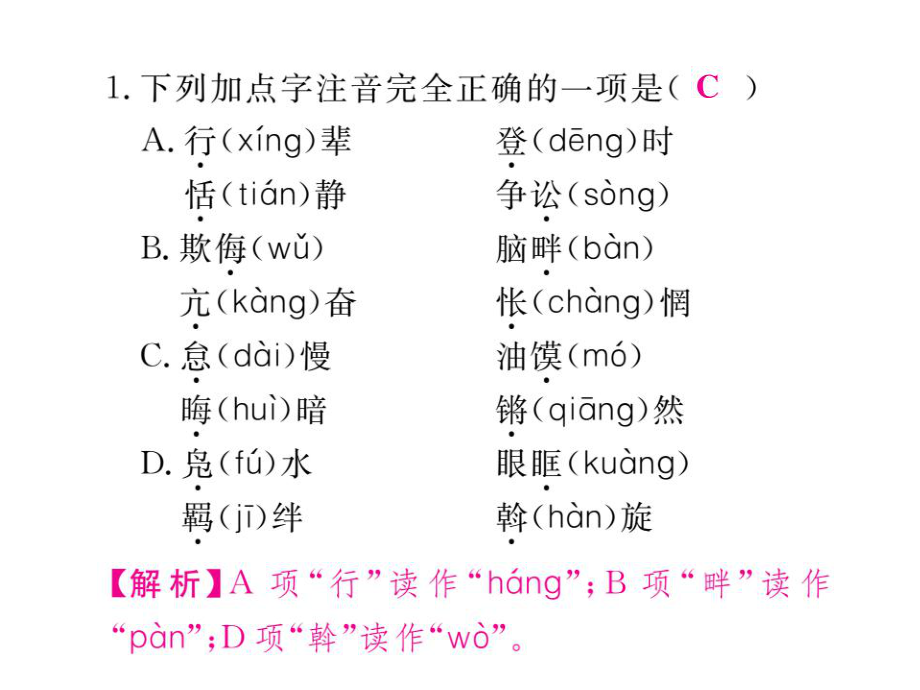 1. 下列加点字注音完全正确的一项是（ C ）

A. 行(xíng)辈　　登(dēng)时
恬(tián)静　　争讼(sòng)

B. 欺侮(wǔ)　　脑畔(bàn)
亢(kàng)奋　　怅(chàng)惘

C. 怠(dài)慢　　油馍(mó)
晦(huì)暗　　锵(qiāng)然

D. 凫(fú)水　　眼眶(kuàng)
羁(jī)绊　　斡(hàn)旋

【解析】A 项“行”读作“háng”；B 项“畔”读作“pàn”；D 项“斡”读作“wò”。